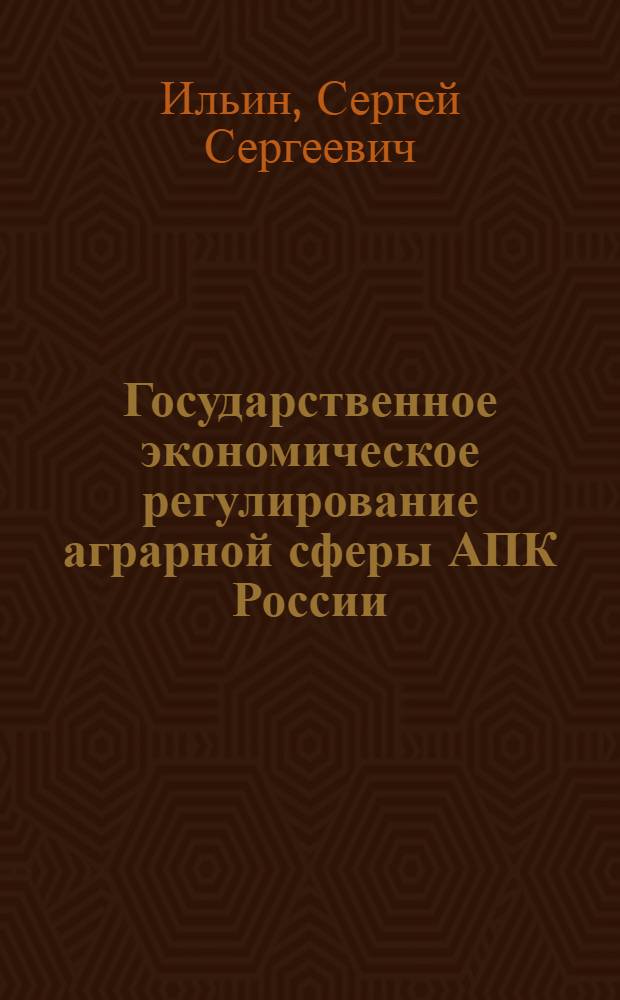 Ильин, Сергей Сергеевич

Государственное экономическое регулирование аграрной сферы АПК России